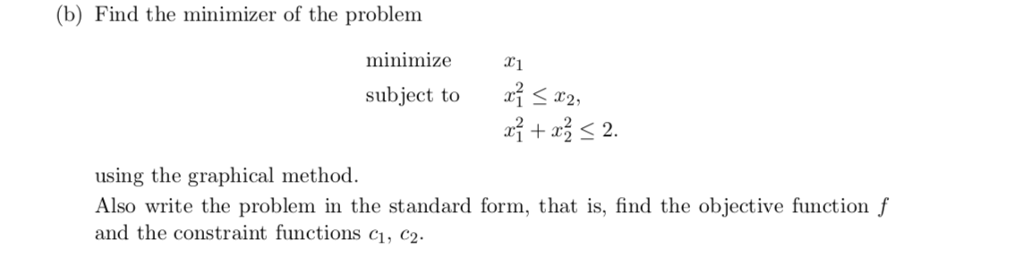 (b) Find the minimizer of the problem

minimize $x_1$
subject to $x_1^2 \leq x_2,$
$x_1^2 + x_2^2 \leq 2.$

using the graphical method.
Also write the problem in the standard form, that is, find the objective function $f$ and the constraint functions $c_1$, $c_2$.